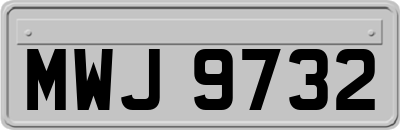 MWJ 9732